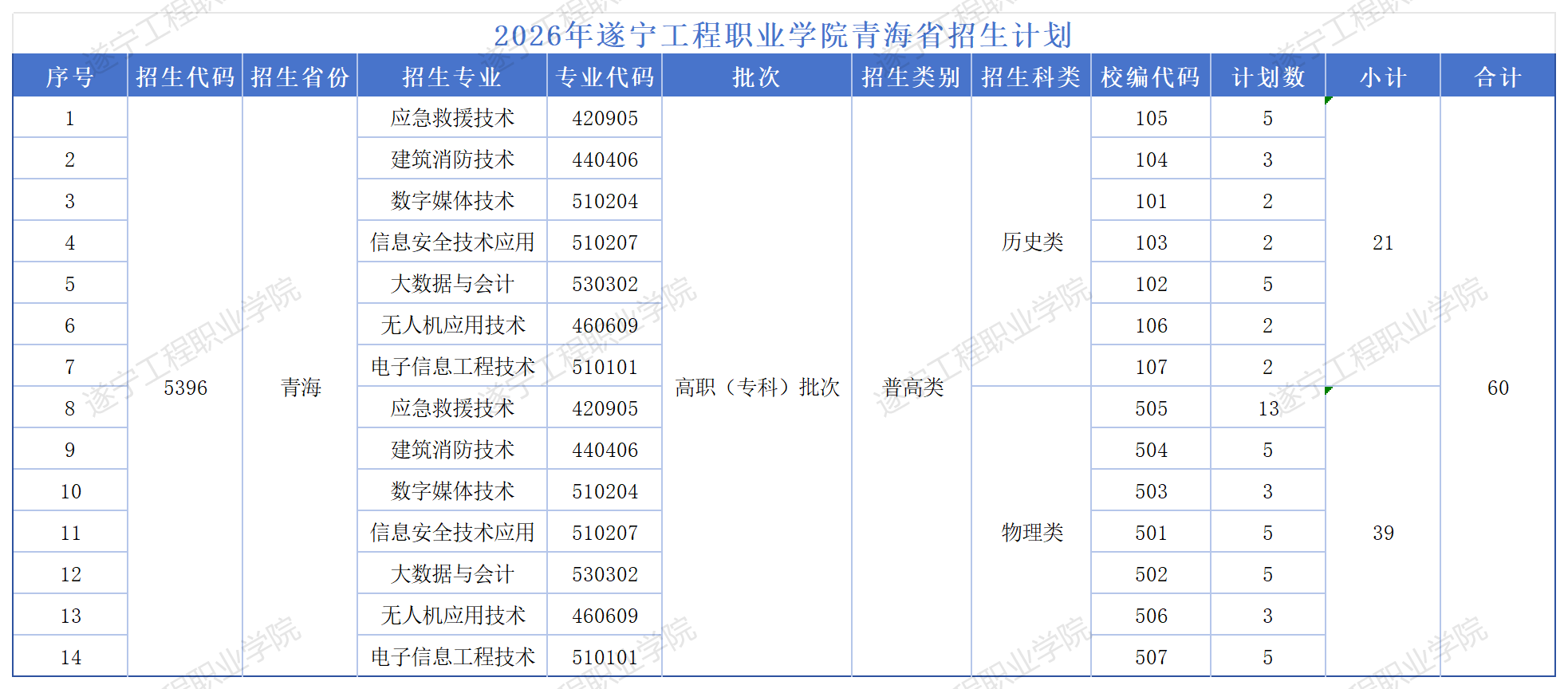 2026年遂宁工程职业学院青海省招生计划

| 序号 | 招生代码 | 招生省份 | 招生专业 | 专业代码 | 批次 | 招生类别 | 招生科类 | 校编代码 | 计划数 | 小计 | 合计 |
|---|---|---|---|---|---|---|---|---|---|---|---|
| 1 | 5396 | 青海 | 应急救援技术 | 420905 | 高职（专科）批次 | 普高类 | 历史类 | 105 | 5 | 21 | 60 |
| 2 | | | 建筑消防技术 | 440406 | | | | 104 | 3 | | |
| 3 | | | 数字媒体技术 | 510204 | | | | 101 | 2 | | |
| 4 | | | 信息安全技术应用 | 510207 | | | | 103 | 2 | | |
| 5 | | | 大数据与会计 | 530302 | | | | 102 | 5 | | |
| 6 | | | 无人机应用技术 | 460609 | | | | 106 | 2 | | |
| 7 | | | 电子信息工程技术 | 510101 | | | | 107 | 2 | | |
| 8 | | | 应急救援技术 | 420905 | | | 物理类 | 505 | 13 | 39 | |
| 9 | | | 建筑消防技术 | 440406 | | | | 504 | 5 | | |
| 10 | | | 数字媒体技术 | 510204 | | | | 503 | 3 | | |
| 11 | | | 信息安全技术应用 | 510207 | | | | 501 | 5 | | |
| 12 | | | 大数据与会计 | 530302 | | | | 502 | 5 | | |
| 13 | | | 无人机应用技术 | 460609 | | | | 506 | 3 | | |
| 14 | | | 电子信息工程技术 | 510101 | | | | 507 | 5 | | |

遂宁工程职业学院